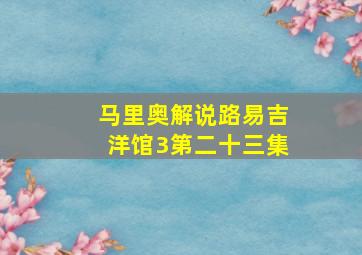 马里奥解说路易吉洋馆3第二十三集